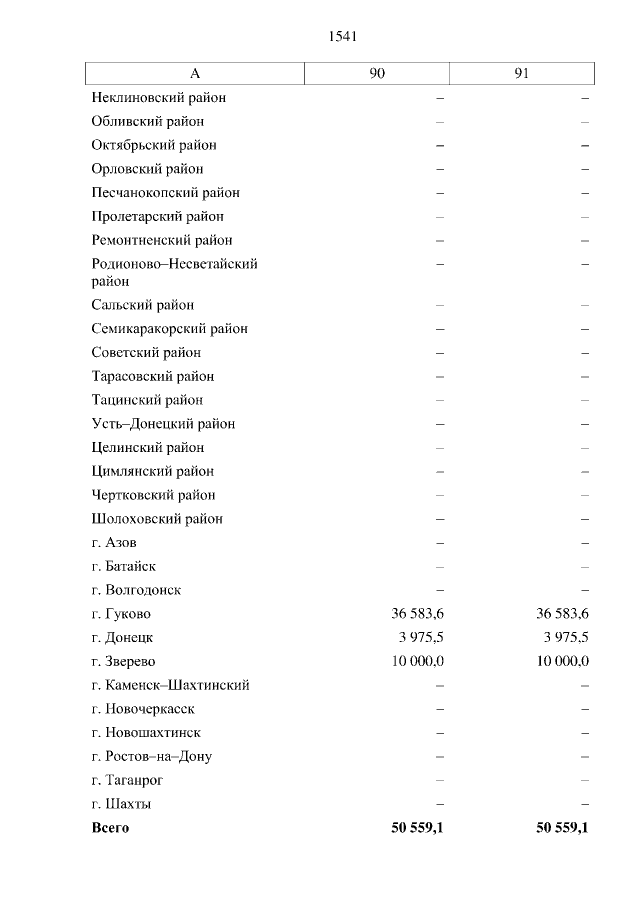 1541

| А | 90 | 91 |
|---|---|---|
| Неклиновский район | – | – |
| Обливский район | – | – |
| Октябрьский район | – | – |
| Орловский район | – | – |
| Песчанокопский район | – | – |
| Пролетарский район | – | – |
| Ремонтненский район | – | – |
| Родионово–Несветайский район | – | – |
| Сальский район | – | – |
| Семикаракорский район | – | – |
| Советский район | – | – |
| Тарасовский район | – | – |
| Тацинский район | – | – |
| Усть–Донецкий район | – | – |
| Целинский район | – | – |
| Цимлянский район | – | – |
| Чертковский район | – | – |
| Шолоховский район | – | – |
| г. Азов | – | – |
| г. Батайск | – | – |
| г. Волгодонск | – | – |
| г. Гуково | 36 583,6 | 36 583,6 |
| г. Донецк | 3 975,5 | 3 975,5 |
| г. Зверево | 10 000,0 | 10 000,0 |
| г. Каменск–Шахтинский | – | – |
| г. Новочеркасск | – | – |
| г. Новошахтинск | – | – |
| г. Ростов–на–Дону | – | – |
| г. Таганрог | – | – |
| г. Шахты | – | – |
| **Всего** | **50 559,1** | **50 559,1** |